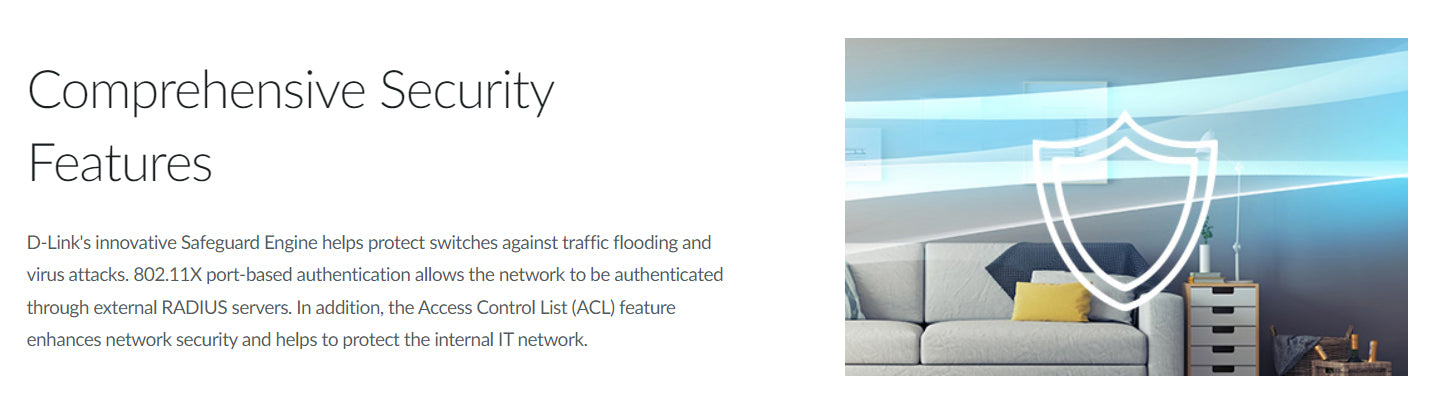 Comprehensive Security Features

D-Link's innovative Safeguard Engine helps protect switches against traffic flooding and virus attacks. 802.11X port-based authentication allows the network to be authenticated through external RADIUS servers. In addition, the Access Control List (ACL) feature enhances network security and helps to protect the internal IT network.